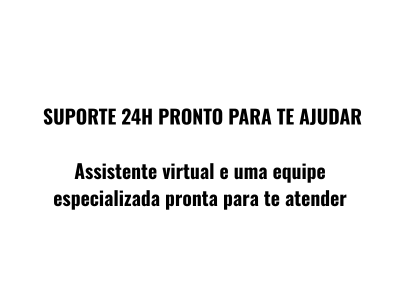 SUPORTE 24H PRONTO PARA TE AJUDAR

Assistente virtual e uma equipe especializada pronta para te atender